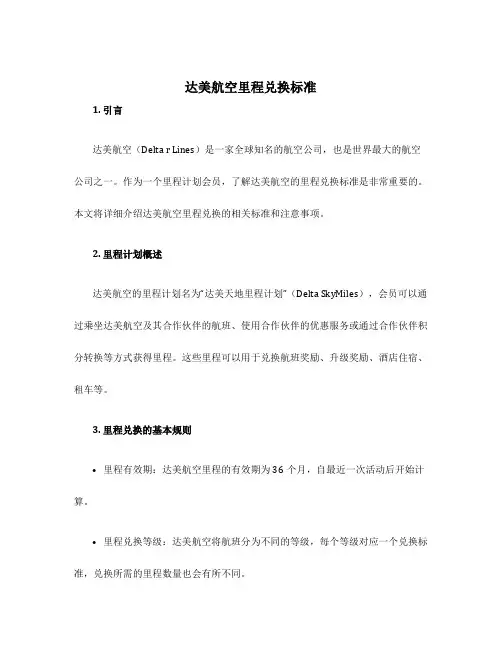 达美航空里程兑换标准

1. 引言

达美航空（Delta r Lines）是一家全球知名的航空公司，也是世界最大的航空公司之一。作为一个里程计划会员，了解达美航空的里程兑换标准是非常重要的。本文将详细介绍达美航空里程兑换的相关标准和注意事项。

2. 里程计划概述

达美航空的里程计划名为“达美天地里程计划”（Delta SkyMiles），会员可以通过乘坐达美航空及其合作伙伴的航班、使用合作伙伴的优惠服务或通过合作伙伴积分转换等方式获得里程。这些里程可以用于兑换航班奖励、升级奖励、酒店住宿、租车等。

3. 里程兑换的基本规则

• 里程有效期：达美航空里程的有效期为36个月，自最近一次活动后开始计算。

• 里程兑换等级：达美航空将航班分为不同的等级，每个等级对应一个兑换标准，兑换所需的里程数量也会有所不同。